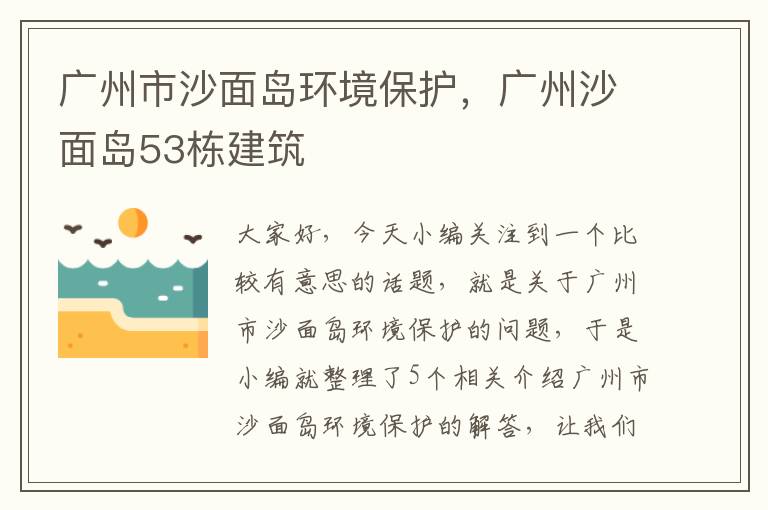 广州市沙面岛环境保护，广州沙面岛53栋建筑

大家好，今天小编关注到一个比较有意思的话题，就是关于广州市沙面岛环境保护的问题，于是小编就整理了5个相关介绍广州市沙面岛环境保护的解答，让我们